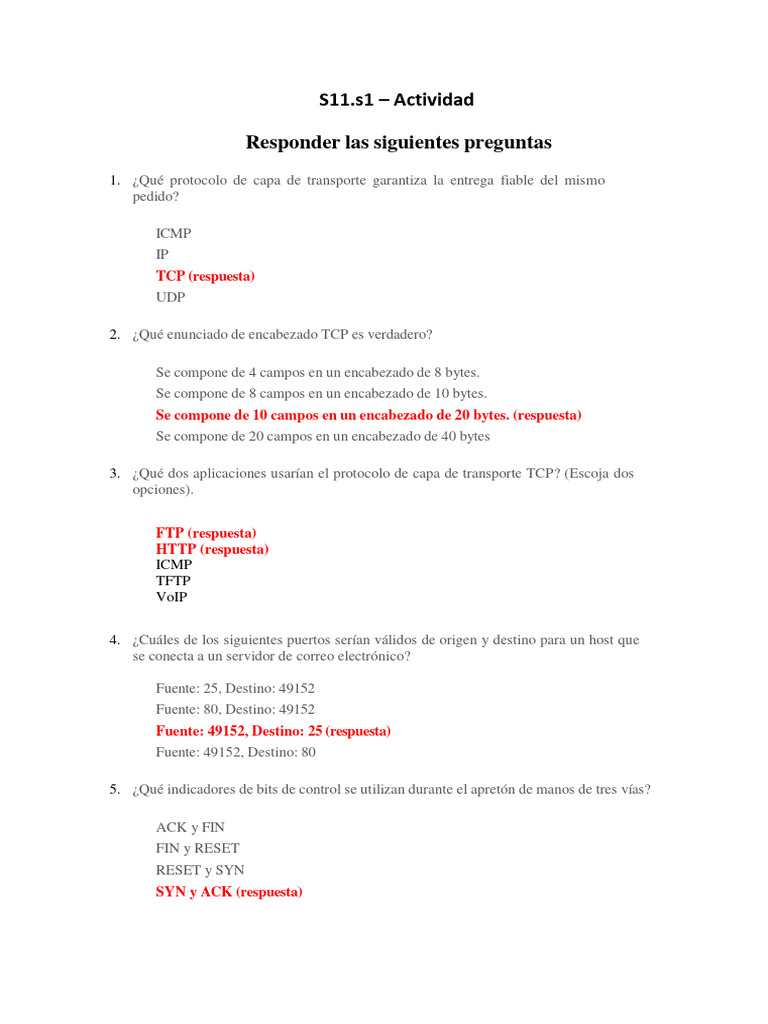 S11.s1 – Actividad

Responder las siguientes preguntas

1. ¿Qué protocolo de capa de transporte garantiza la entrega fiable del mismo pedido?

ICMP
IP
TCP (respuesta)
UDP

2. ¿Qué enunciado de encabezado TCP es verdadero?

Se compone de 4 campos en un encabezado de 8 bytes.
Se compone de 8 campos en un encabezado de 10 bytes.
Se compone de 10 campos en un encabezado de 20 bytes. (respuesta)
Se compone de 20 campos en un encabezado de 40 bytes

3. ¿Qué dos aplicaciones usarían el protocolo de capa de transporte TCP? (Escoja dos opciones).

FTP (respuesta)
HTTP (respuesta)
ICMP
TFTP
VoIP

4. ¿Cuáles de los siguientes puertos serían válidos de origen y destino para un host que se conecta a un servidor de correo electrónico?

Fuente: 25, Destino: 49152
Fuente: 80, Destino: 49152
Fuente: 49152, Destino: 25 (respuesta)
Fuente: 49152, Destino: 80

5. ¿Qué indicadores de bits de control se utilizan durante el apretón de manos de tres vías?

ACK y FIN
FIN y RESET
RESET y SYN
SYN y ACK (respuesta)